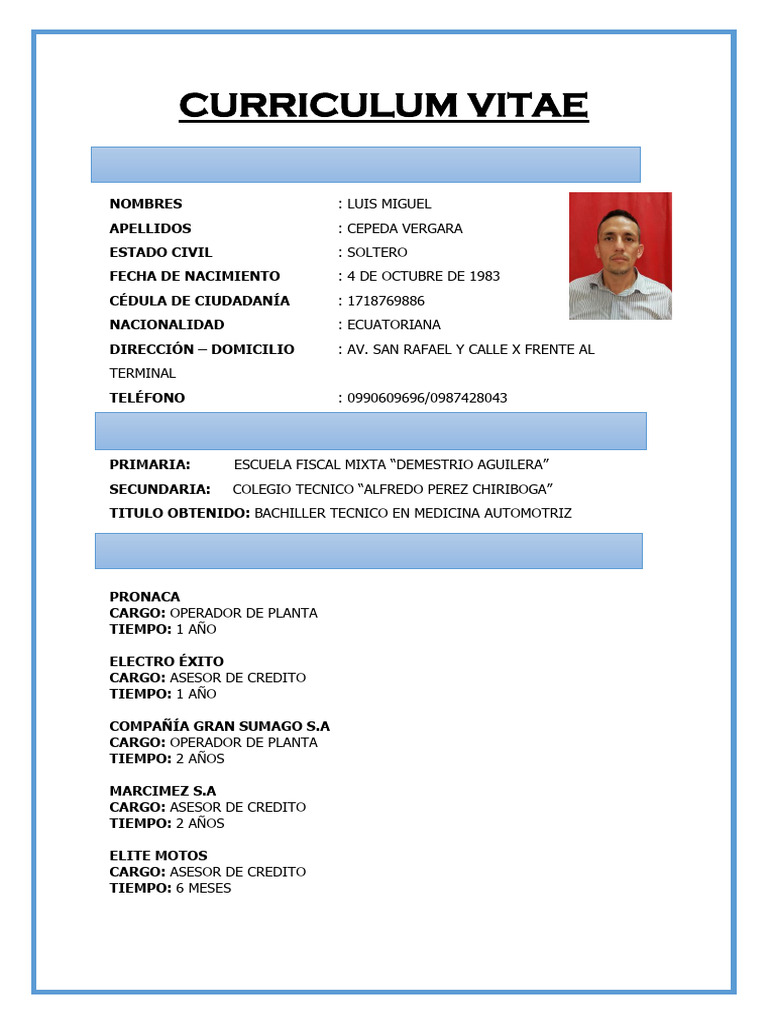 CURRICULUM VITAE

NOMBRES : LUIS MIGUEL
APELLIDOS : CEPEDA VERGARA
ESTADO CIVIL : SOLTERO
FECHA DE NACIMIENTO : 4 DE OCTUBRE DE 1983
CÉDULA DE CIUDADANÍA : 1718769886
NACIONALIDAD : ECUATORIANA
DIRECCIÓN – DOMICILIO : AV. SAN RAFAEL Y CALLE X FRENTE AL TERMINAL
TELÉFONO : 0990609696/0987428043

PRIMARIA: ESCUELA FISCAL MIXTA “DEMESTRIO AGUILERA”
SECUNDARIA: COLEGIO TECNICO “ALFREDO PEREZ CHIRIBOGA”
TITULO OBTENIDO: BACHILLER TECNICO EN MEDICINA AUTOMOTRIZ

PRONACA
CARGO: OPERADOR DE PLANTA
TIEMPO: 1 AÑO

ELECTRO ÉXITO
CARGO: ASESOR DE CREDITO
TIEMPO: 1 AÑO

COMPAÑÍA GRAN SUMAGO S.A
CARGO: OPERADOR DE PLANTA
TIEMPO: 2 AÑOS

MARCIMEZ S.A
CARGO: ASESOR DE CREDITO
TIEMPO: 2 AÑOS

ELITE MOTOS
CARGO: ASESOR DE CREDITO
TIEMPO: 6 MESES